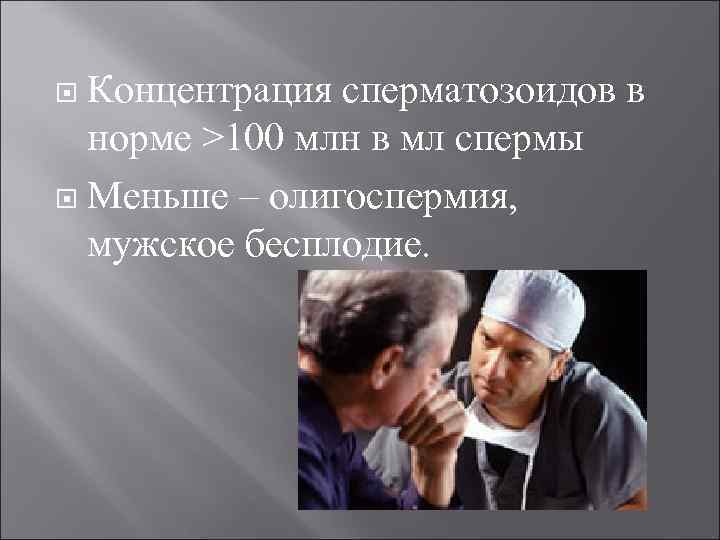 Концентрация сперматозоидов в норме >100 млн в мл спермы

Меньше – олигоспермия, мужское бесплодие.